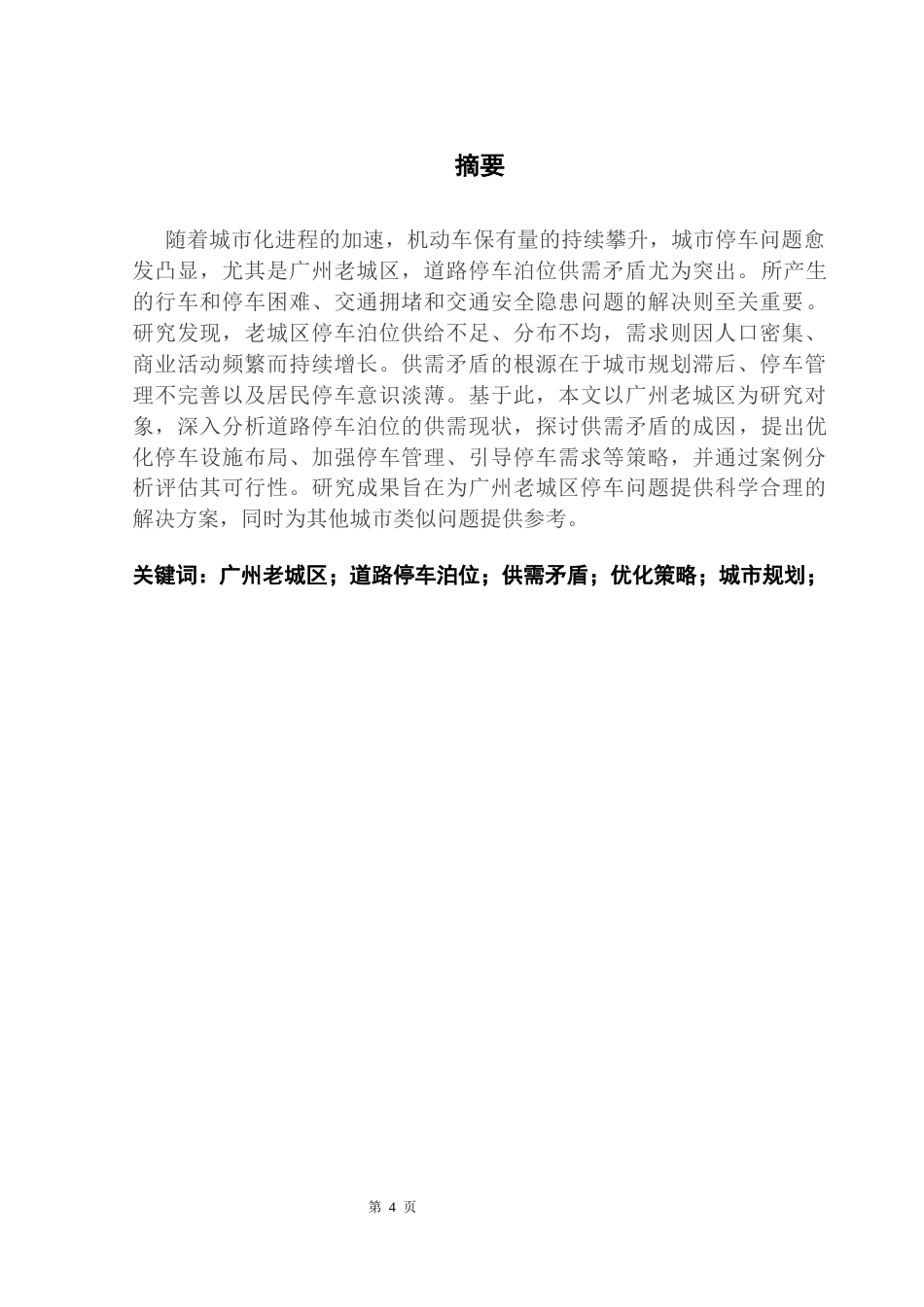 摘要

随着城市化进程的加速，机动车保有量的持续攀升，城市停车问题愈发凸显，尤其是广州老城区，道路停车泊位供需矛盾尤为突出。所产生的行车和停车困难、交通拥堵和交通安全隐患问题的解决则至关重要。研究发现，老城区停车泊位供给不足、分布不均，需求则因人口密集、商业活动频繁而持续增长。供需矛盾的根源在于城市规划滞后、停车管理不完善以及居民停车意识淡薄。基于此，本文以广州老城区为研究对象，深入分析道路停车泊位的供需现状，探讨供需矛盾的成因，提出优化停车设施布局、加强停车管理、引导停车需求等策略，并通过案例分析评估其可行性。研究成果旨在为广州老城区停车问题提供科学合理的解决方案，同时为其他城市类似问题提供参考。

关键词：广州老城区；道路停车泊位；供需矛盾；优化策略；城市规划；

第 4 页